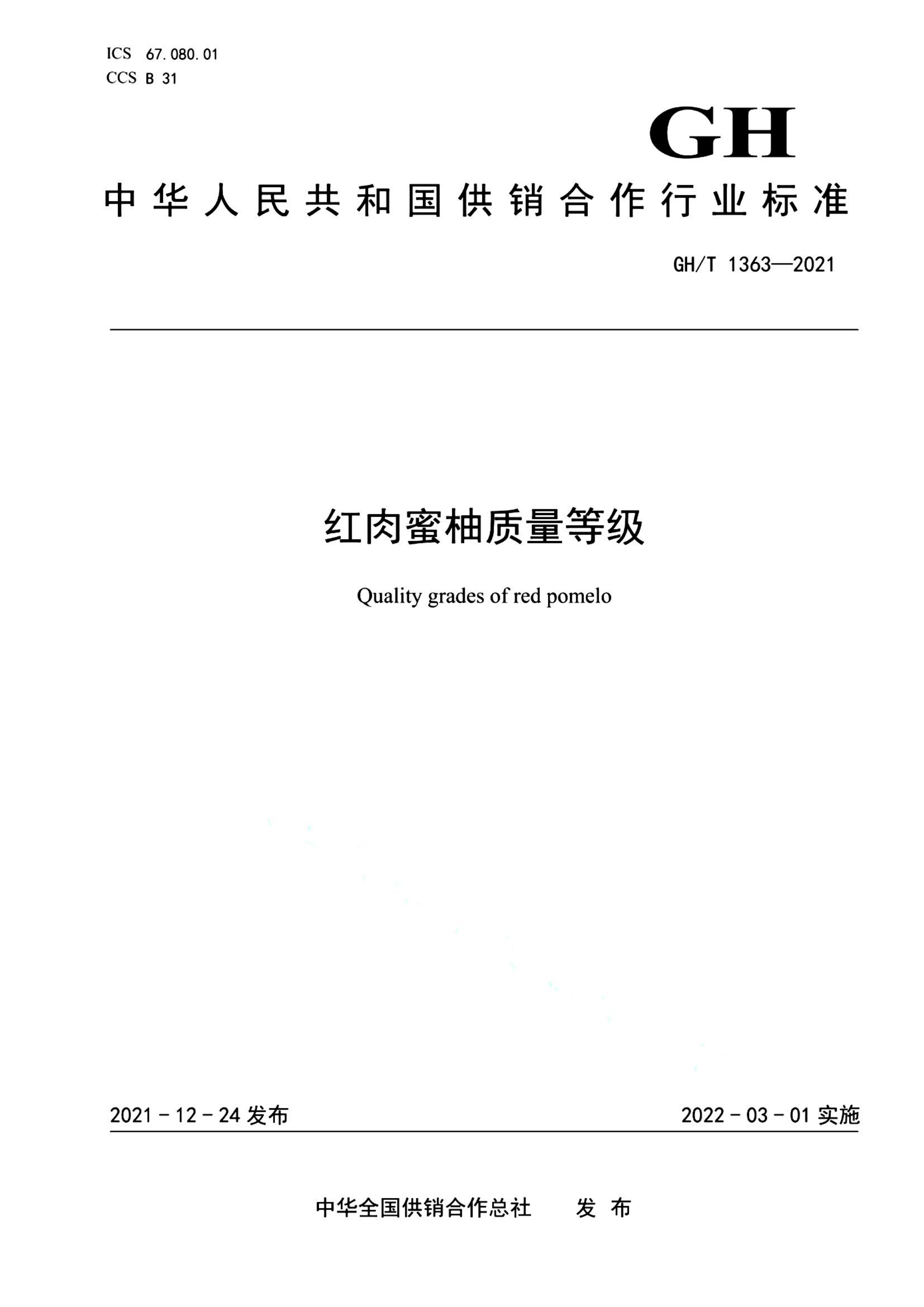 ICS 67.080.01
CCS B 31

GH

中华人民共和国供销合作行业标准

GH/T 1363—2021

红肉蜜柚质量等级

Quality grades of red pomelo

2021-12-24 发布

2022-03-01 实施

中华全国供销合作总社　发布